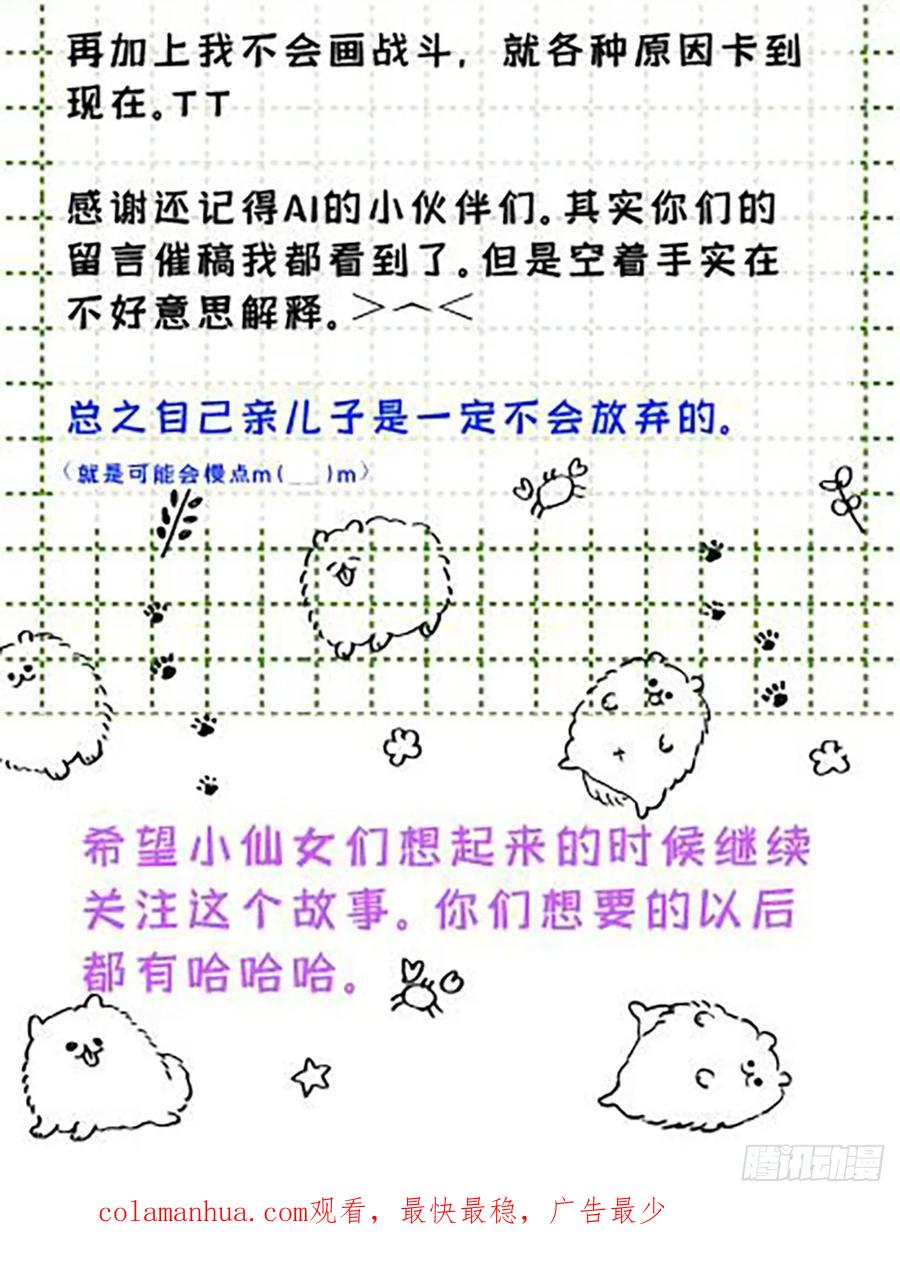 再加上我不会画战斗，就各种原因卡到现在。TT

感谢还记得AI的小伙伴们。其实你们的留言催稿我都看到了。但是空着手实在不好意思解释。＞︿＜

总之自己亲儿子是一定不会放弃的。

（就是可能会慢点m(＿＿)m）

希望小仙女们想起来的时候继续关注这个故事。你们想要的以后都有哈哈哈。

腾讯动漫

colamanhua.com观看，最快最稳，广告最少